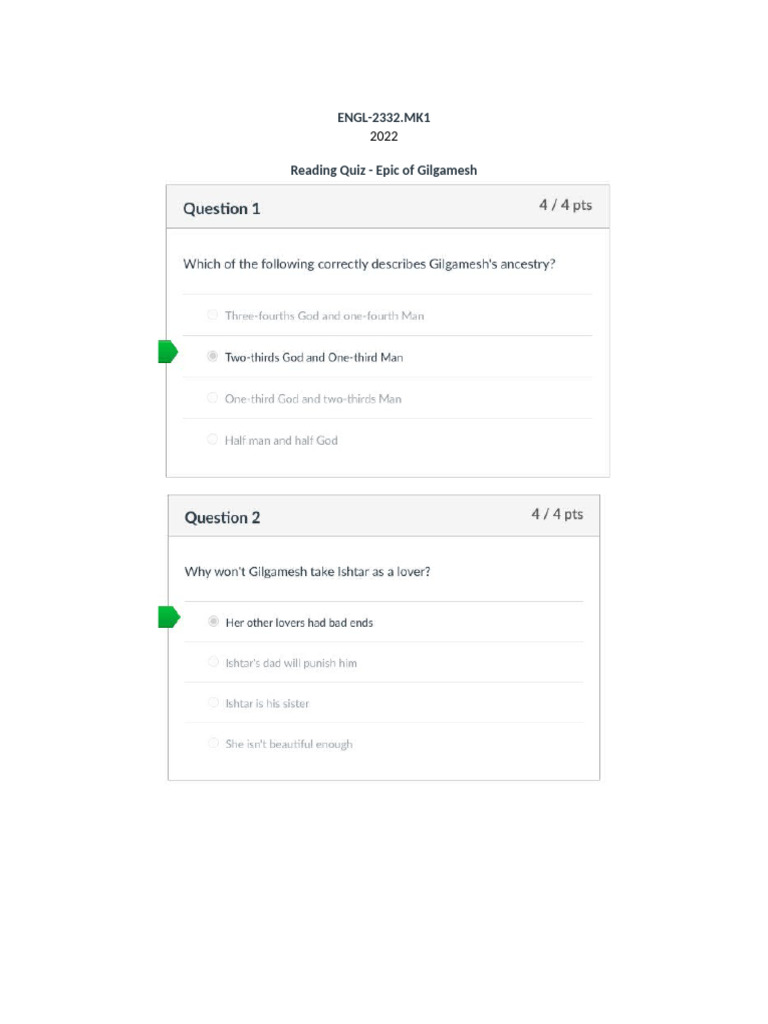 ENGL-2332.MK1
2022

Reading Quiz - Epic of Gilgamesh

Question 1
4 / 4 pts

Which of the following correctly describes Gilgamesh's ancestry?

Three-fourths God and one-fourth Man

Two-thirds God and One-third Man

One-third God and two-thirds Man

Half man and half God

Question 2
4 / 4 pts

Why won't Gilgamesh take Ishtar as a lover?

Her other lovers had bad ends

Ishtar's dad will punish him

Ishtar is his sister

She isn't beautiful enough